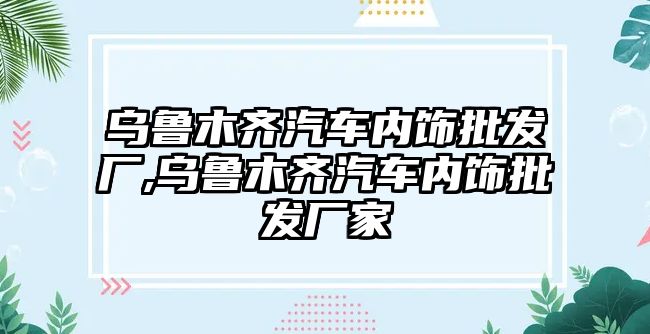 乌鲁木齐汽车内饰批发厂,乌鲁木齐汽车内饰批发厂家